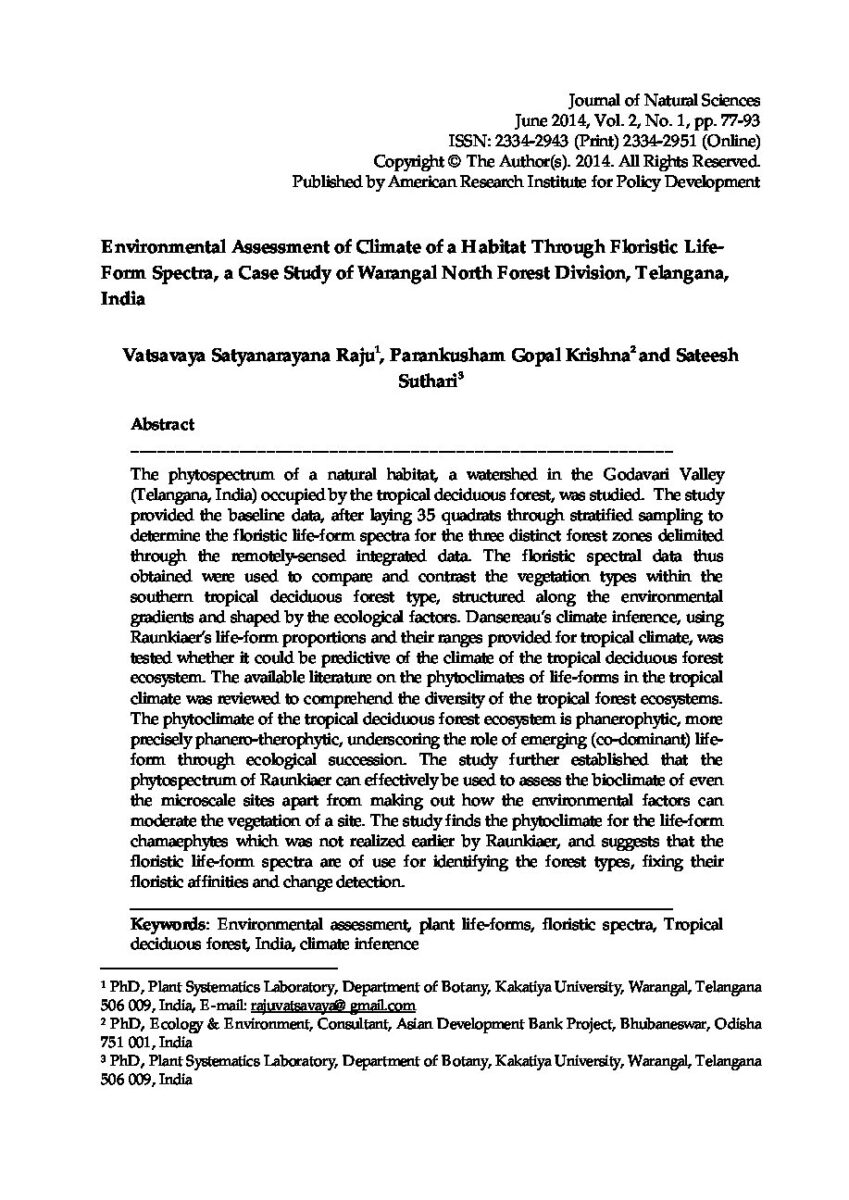 Journal of Natural Sciences
June 2014, Vol. 2, No. 1, pp. 77-93
ISSN: 2334-2943 (Print) 2334-2951 (Online)
Copyright © The Author(s). 2014. All Rights Reserved.
Published by American Research Institute for Policy Development

Environmental Assessment of Climate of a Habitat Through Floristic Life-Form Spectra, a Case Study of Warangal North Forest Division, Telangana, India

Vatsavaya Satyanarayana Raju$^1$, Parankusham Gopal Krishna$^2$ and Sateesh Suthari$^3$

Abstract

The phytospectrum of a natural habitat, a watershed in the Godavari Valley (Telangana, India) occupied by the tropical deciduous forest, was studied. The study provided the baseline data, after laying 35 quadrats through stratified sampling to determine the floristic life-form spectra for the three distinct forest zones delimited through the remotely-sensed integrated data. The floristic spectral data thus obtained were used to compare and contrast the vegetation types within the southern tropical deciduous forest type, structured along the environmental gradients and shaped by the ecological factors. Dansereau's climate inference, using Raunkiaer's life-form proportions and their ranges provided for tropical climate, was tested whether it could be predictive of the climate of the tropical deciduous forest ecosystem. The available literature on the phytoclimates of life-forms in the tropical climate was reviewed to comprehend the diversity of the tropical forest ecosystems. The phytoclimate of the tropical deciduous forest ecosystem is phanerophytic, more precisely phanero-therophytic, underscoring the role of emerging (co-dominant) life-form through ecological succession. The study further established that the phytospectrum of Raunkiaer can effectively be used to assess the bioclimate of even the microscale sites apart from making out how the environmental factors can moderate the vegetation of a site. The study finds the phytoclimate for the life-form chamaephytes which was not realized earlier by Raunkiaer, and suggests that the floristic life-form spectra are of use for identifying the forest types, fixing their floristic affinities and change detection.

Keywords: Environmental assessment, plant life-forms, floristic spectra, Tropical deciduous forest, India, climate inference

$^1$ PhD, Plant Systematics Laboratory, Department of Botany, Kakatiya University, Warangal, Telangana 506 009, India, E-mail: rajuvatsavaya@ gmail.com
$^2$ PhD, Ecology & Environment, Consultant, Asian Development Bank Project, Bhubaneswar, Odisha 751 001, India
$^3$ PhD, Plant Systematics Laboratory, Department of Botany, Kakatiya University, Warangal, Telangana 506 009, India